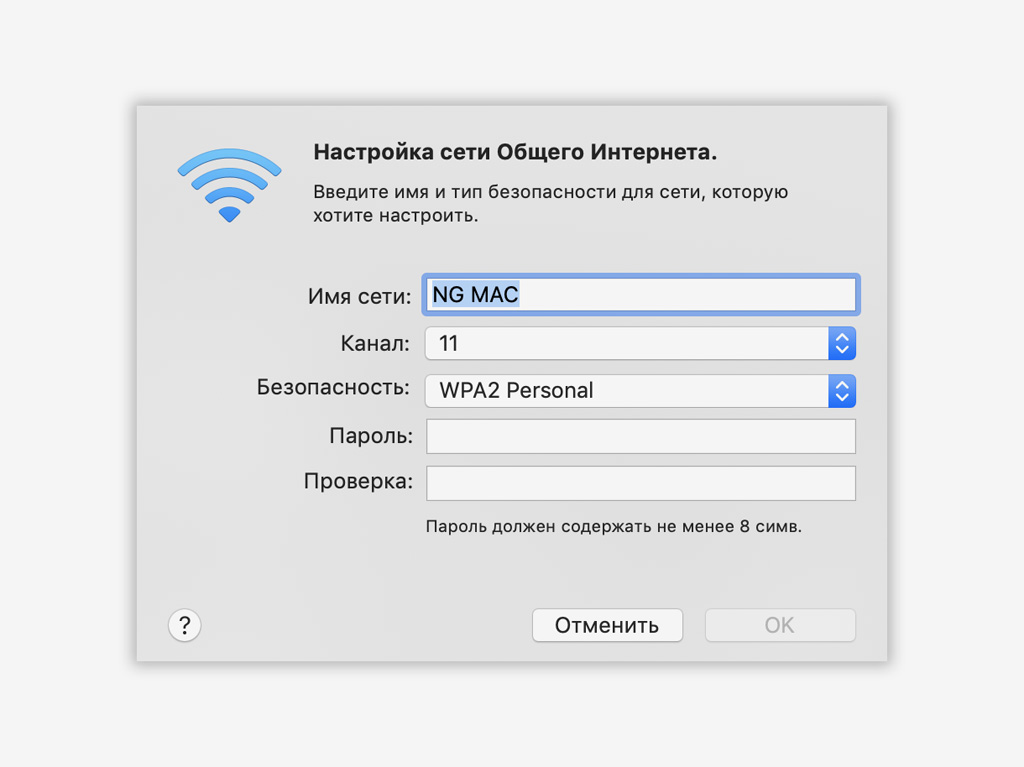 Настройка сети Общего Интернета.

Введите имя и тип безопасности для сети, которую хотите настроить.

Имя сети: NG MAC

Канал: 11

Безопасность: WPA2 Personal

Пароль:

Проверка:

Пароль должен содержать не менее 8 симв.

?

Отменить

OK